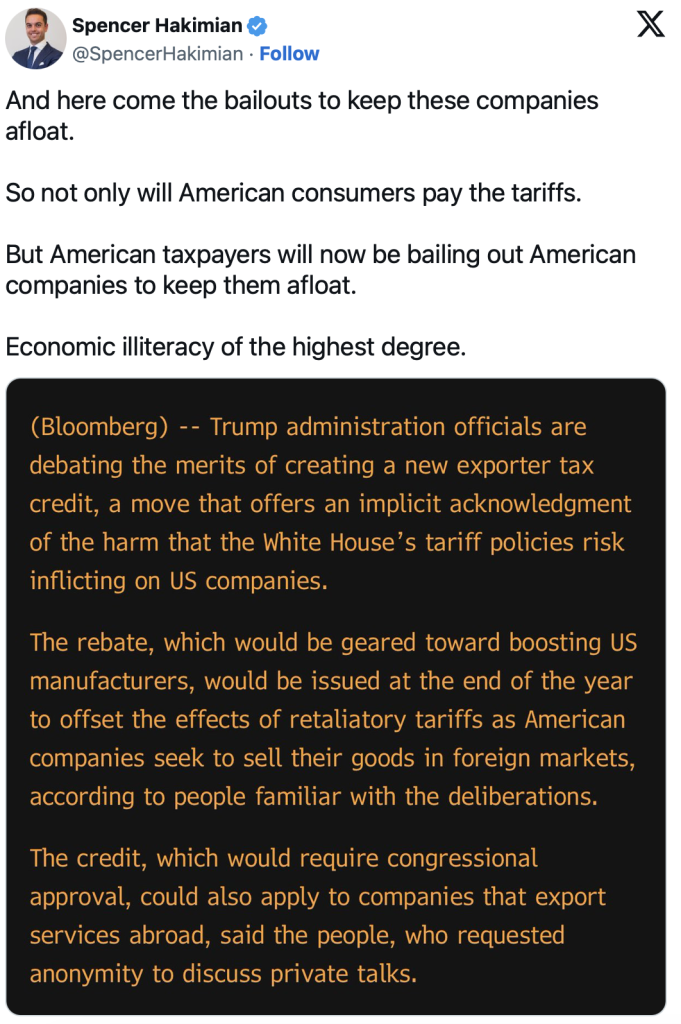 Spencer Hakimian
@SpencerHakimian · Follow

And here come the bailouts to keep these companies afloat.

So not only will American consumers pay the tariffs.

But American taxpayers will now be bailing out American companies to keep them afloat.

Economic illiteracy of the highest degree.

(Bloomberg) -- Trump administration officials are debating the merits of creating a new exporter tax credit, a move that offers an implicit acknowledgment of the harm that the White House's tariff policies risk inflicting on US companies.

The rebate, which would be geared toward boosting US manufacturers, would be issued at the end of the year to offset the effects of retaliatory tariffs as American companies seek to sell their goods in foreign markets, according to people familiar with the deliberations.

The credit, which would require congressional approval, could also apply to companies that export services abroad, said the people, who requested anonymity to discuss private talks.